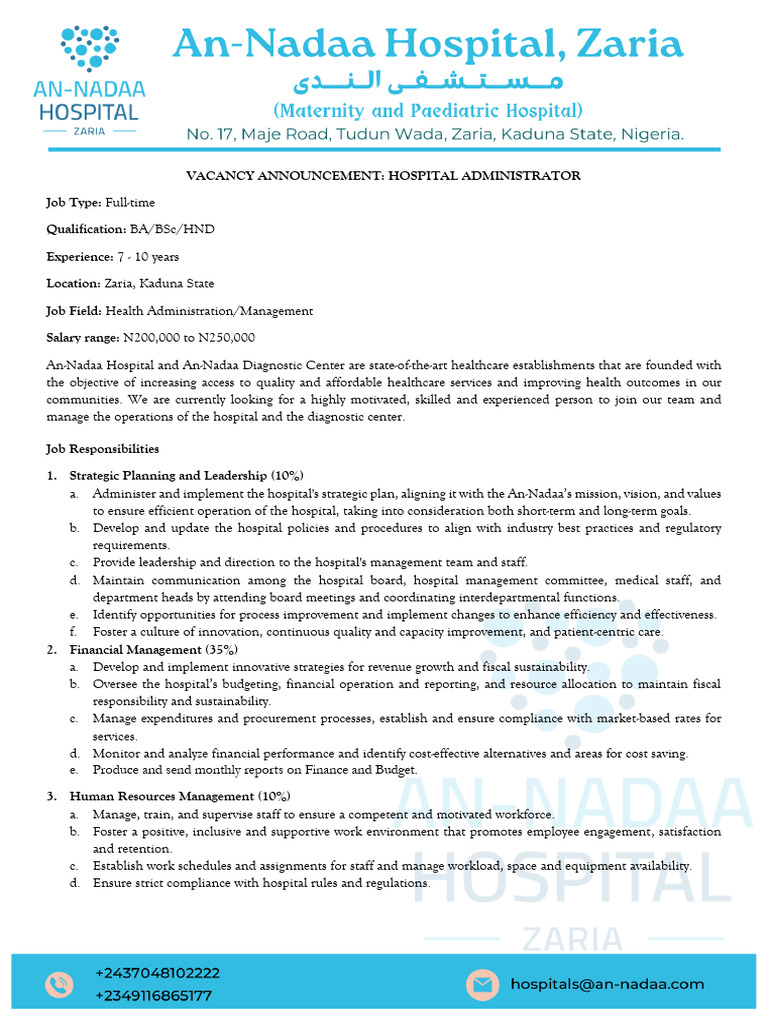 AN-NADAA
HOSPITAL
ZARIA

An-Nadaa Hospital, Zaria
مستشفى الندى
(Maternity and Paediatric Hospital)
No. 17, Maje Road, Tudun Wada, Zaria, Kaduna State, Nigeria.

VACANCY ANNOUNCEMENT: HOSPITAL ADMINISTRATOR

Job Type: Full-time

Qualification: BA/BSc/HND

Experience: 7 - 10 years

Location: Zaria, Kaduna State

Job Field: Health Administration/Management

Salary range: N200,000 to N250,000

An-Nadaa Hospital and An-Nadaa Diagnostic Center are state-of-the-art healthcare establishments that are founded with the objective of increasing access to quality and affordable healthcare services and improving health outcomes in our communities. We are currently looking for a highly motivated, skilled and experienced person to join our team and manage the operations of the hospital and the diagnostic center.

Job Responsibilities

1. Strategic Planning and Leadership (10%)
a. Administer and implement the hospital's strategic plan, aligning it with the An-Nadaa's mission, vision, and values to ensure efficient operation of the hospital, taking into consideration both short-term and long-term goals.
b. Develop and update the hospital policies and procedures to align with industry best practices and regulatory requirements.
c. Provide leadership and direction to the hospital's management team and staff.
d. Maintain communication among the hospital board, hospital management committee, medical staff, and department heads by attending board meetings and coordinating interdepartmental functions.
e. Identify opportunities for process improvement and implement changes to enhance efficiency and effectiveness.
f. Foster a culture of innovation, continuous quality and capacity improvement, and patient-centric care.
2. Financial Management (35%)
a. Develop and implement innovative strategies for revenue growth and fiscal sustainability.
b. Oversee the hospital's budgeting, financial operation and reporting, and resource allocation to maintain fiscal responsibility and sustainability.
c. Manage expenditures and procurement processes, establish and ensure compliance with market-based rates for services.
d. Monitor and analyze financial performance and identify cost-effective alternatives and areas for cost saving.
e. Produce and send monthly reports on Finance and Budget.
3. Human Resources Management (10%)
a. Manage, train, and supervise staff to ensure a competent and motivated workforce.
b. Foster a positive, inclusive and supportive work environment that promotes employee engagement, satisfaction and retention.
c. Establish work schedules and assignments for staff and manage workload, space and equipment availability.
d. Ensure strict compliance with hospital rules and regulations.

AN-NADAA
HOSPITAL
ZARIA

+2437048102222
+2349116865177
hospitals@an-nadaa.com